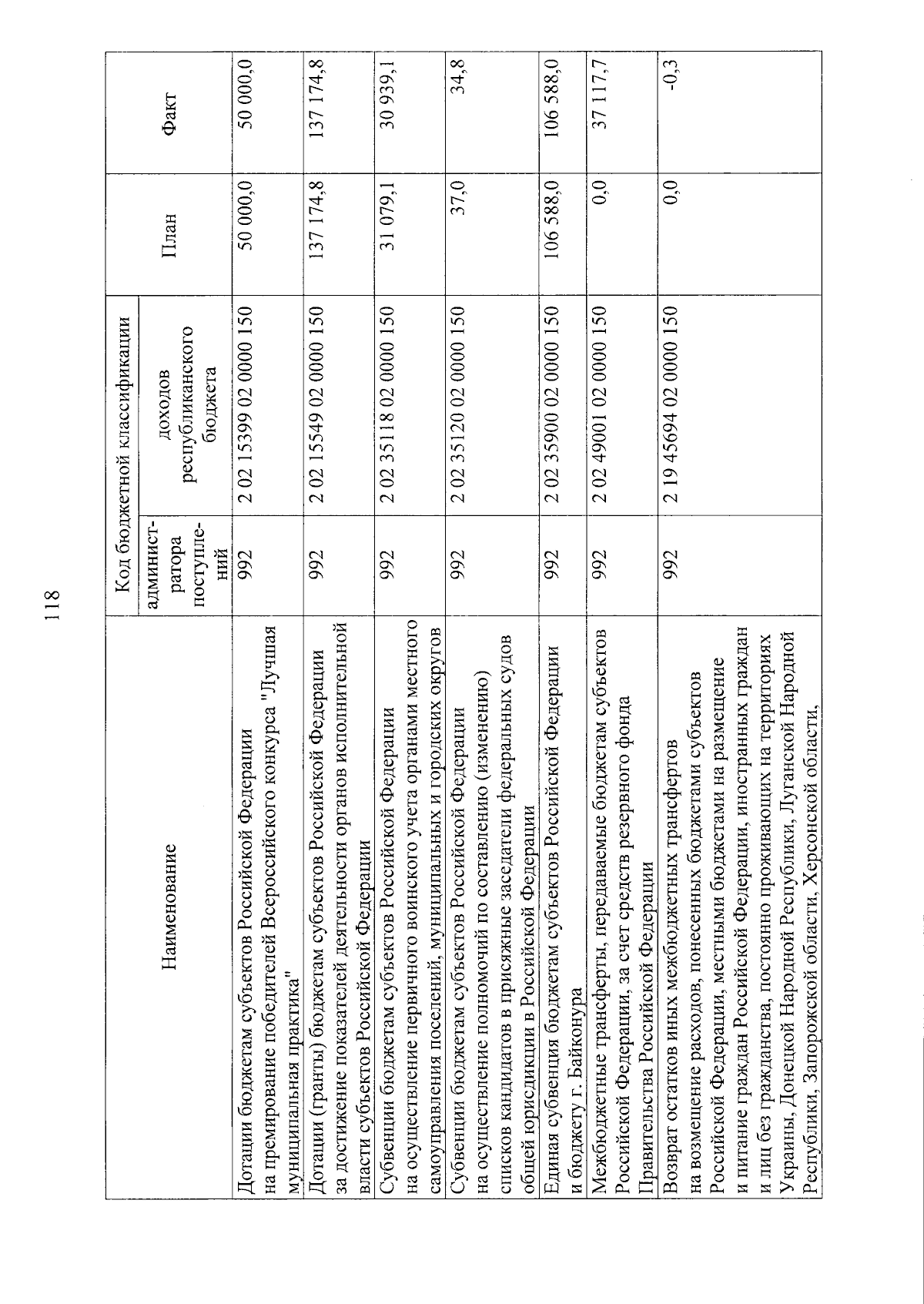 118

| Наименование | Код бюджетной классификации: администратора поступлений | Код бюджетной классификации: доходов республиканского бюджета | План | Факт |
|---|---|---|---|---|
| Дотации бюджетам субъектов Российской Федерации на премирование победителей Всероссийского конкурса "Лучшая муниципальная практика" | 992 | 2 02 15399 02 0000 150 | 50 000,0 | 50 000,0 |
| Дотации (гранты) бюджетам субъектов Российской Федерации за достижение показателей деятельности органов исполнительной власти субъектов Российской Федерации | 992 | 2 02 15549 02 0000 150 | 137 174,8 | 137 174,8 |
| Субвенции бюджетам субъектов Российской Федерации на осуществление первичного воинского учета органами местного самоуправления поселений, муниципальных и городских округов | 992 | 2 02 35118 02 0000 150 | 31 079,1 | 30 939,1 |
| Субвенции бюджетам субъектов Российской Федерации на осуществление полномочий по составлению (изменению) списков кандидатов в присяжные заседатели федеральных судов общей юрисдикции в Российской Федерации | 992 | 2 02 35120 02 0000 150 | 37,0 | 34,8 |
| Единая субвенция бюджетам субъектов Российской Федерации и бюджету г. Байконура | 992 | 2 02 35900 02 0000 150 | 106 588,0 | 106 588,0 |
| Межбюджетные трансферты, передаваемые бюджетам субъектов Российской Федерации, за счет средств резервного фонда Правительства Российской Федерации | 992 | 2 02 49001 02 0000 150 | 0,0 | 37 117,7 |
| Возврат остатков иных межбюджетных трансфертов на возмещение расходов, понесенных бюджетами субъектов Российской Федерации, местными бюджетами на размещение и питание граждан Российской Федерации, иностранных граждан и лиц без гражданства, постоянно проживающих на территориях Украины, Донецкой Народной Республики, Луганской Народной Республики, Запорожской области, Херсонской области, | 992 | 2 19 45694 02 0000 150 | 0,0 | -0,3 |